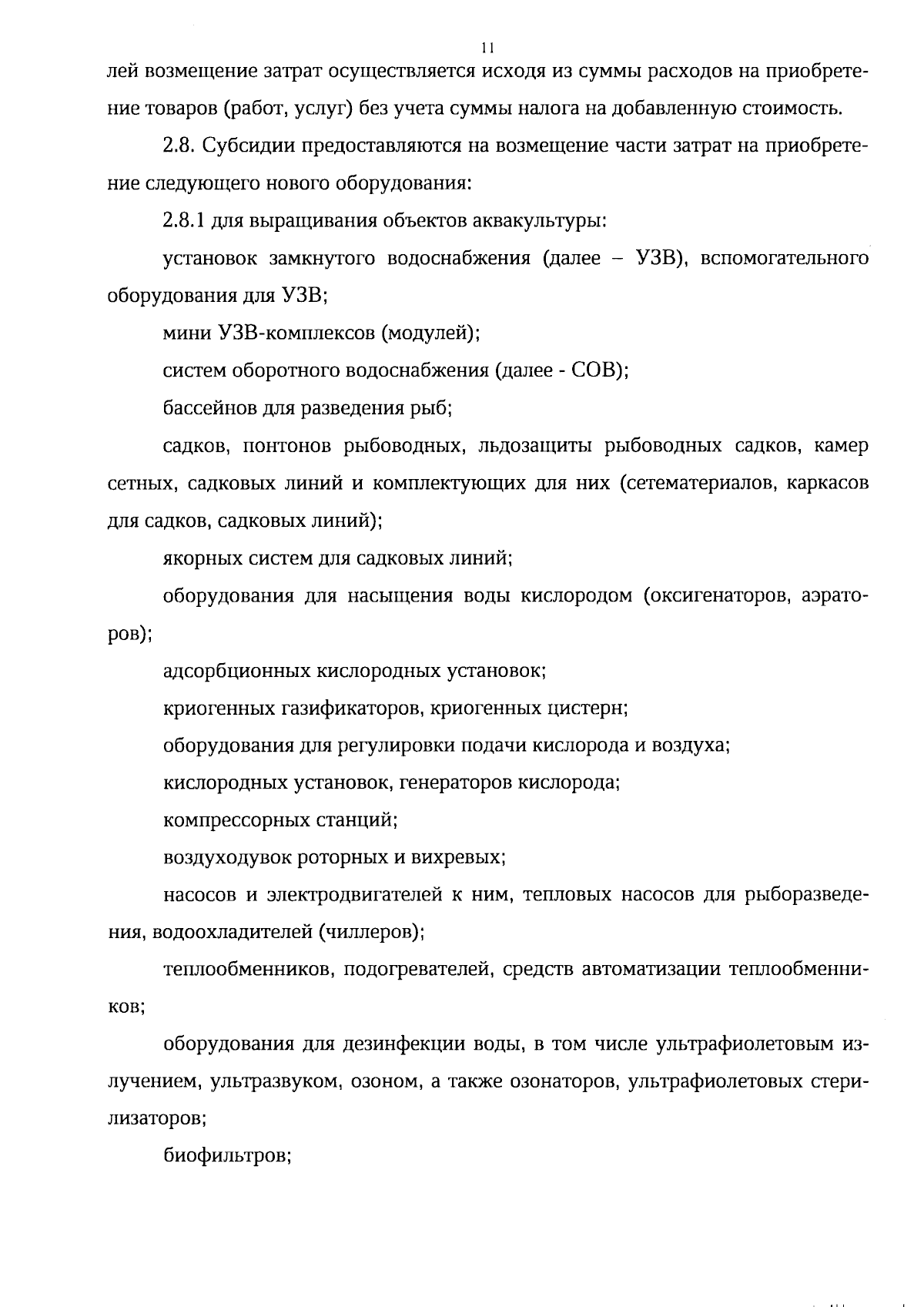 11

лей возмещение затрат осуществляется исходя из суммы расходов на приобретение товаров (работ, услуг) без учета суммы налога на добавленную стоимость.

2.8. Субсидии предоставляются на возмещение части затрат на приобретение следующего нового оборудования:

2.8.1 для выращивания объектов аквакультуры:

установок замкнутого водоснабжения (далее – УЗВ), вспомогательного оборудования для УЗВ;

мини УЗВ-комплексов (модулей);

систем оборотного водоснабжения (далее - СОВ);

бассейнов для разведения рыб;

садков, понтонов рыбоводных, льдозащиты рыбоводных садков, камер сетных, садковых линий и комплектующих для них (сетематериалов, каркасов для садков, садковых линий);

якорных систем для садковых линий;

оборудования для насыщения воды кислородом (оксигенаторов, аэраторов);

адсорбционных кислородных установок;

криогенных газификаторов, криогенных цистерн;

оборудования для регулировки подачи кислорода и воздуха;

кислородных установок, генераторов кислорода;

компрессорных станций;

воздуходувок роторных и вихревых;

насосов и электродвигателей к ним, тепловых насосов для рыборазведения, водоохладителей (чиллеров);

теплообменников, подогревателей, средств автоматизации теплообменников;

оборудования для дезинфекции воды, в том числе ультрафиолетовым излучением, ультразвуком, озоном, а также озонаторов, ультрафиолетовых стерилизаторов;

биофильтров;